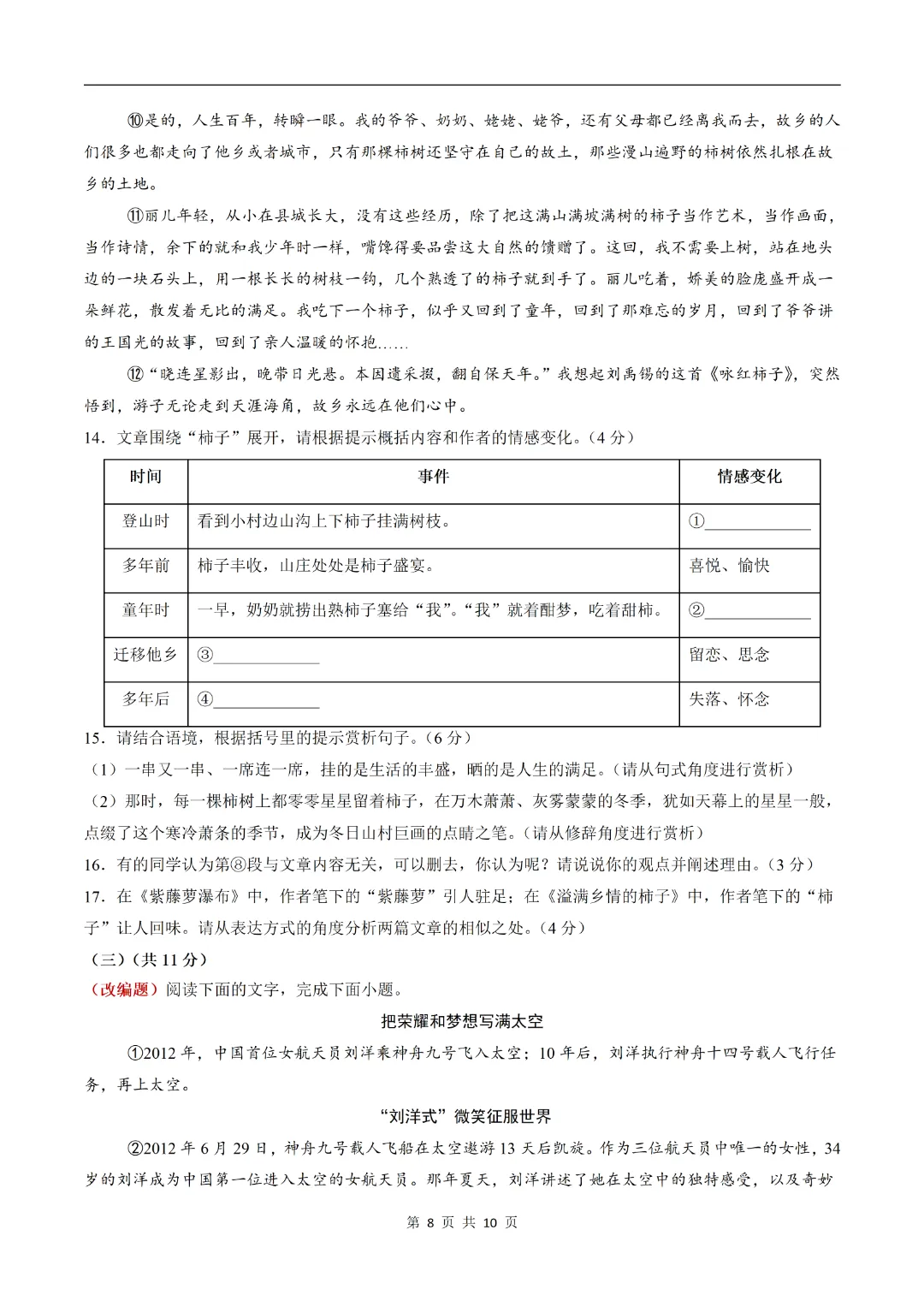 ⑩是的，人生百年，转瞬一眼。我的爷爷、奶奶、姥姥、姥爷，还有父母都已经离我而去，故乡的人们很多也都走向了他乡或者城市，只有那棵柿树还坚守在自己的故土，那些漫山遍野的柿树依然扎根在故乡的土地。

⑪丽儿年轻，从小在县城长大，没有这些经历，除了把这满山满坡满树的柿子当作艺术，当作画面，当作诗情，余下的就和我少年时一样，嘴馋得要品尝这大自然的馈赠了。这回，我不需要上树，站在地头边的一块石头上，用一根长长的树枝一钩，几个熟透了的柿子就到手了。丽儿吃着，娇美的脸庞盛开成一朵鲜花，散发着无比的满足。我吃下一个柿子，似乎又回到了童年，回到了那难忘的岁月，回到了爷爷讲的王国光的故事，回到了亲人温暖的怀抱……

⑫“晓连星影出，晚带日光悬。本因遗采掇，翻自保天年。”我想起刘禹锡的这首《咏红柿子》，突然悟到，游子无论走到天涯海角，故乡永远在他们心中。

14．文章围绕“柿子”展开，请根据提示概括内容和作者的情感变化。（4分）

| 时间 | 事件 | 情感变化 |
|---|---|---|
| 登山时 | 看到小村边山沟上下柿子挂满树枝。 | ①____ |
| 多年前 | 柿子丰收，山庄处处是柿子盛宴。 | 喜悦、愉快 |
| 童年时 | 一早，奶奶就捞出熟柿子塞给“我”。“我”就着酣梦，吃着甜柿。 | ②____ |
| 迁移他乡 | ③____ | 留恋、思念 |
| 多年后 | ④____ | 失落、怀念 |

15．请结合语境，根据括号里的提示赏析句子。（6分）

（1）一串又一串、一席连一席，挂的是生活的丰盛，晒的是人生的满足。（请从句式角度进行赏析）

（2）那时，每一棵柿树上都零零星星留着柿子，在万木萧萧、灰雾蒙蒙的冬季，犹如天幕上的星星一般，点缀了这个寒冷萧条的季节，成为冬日山村巨画的点睛之笔。（请从修辞角度进行赏析）

16．有的同学认为第⑧段与文章内容无关，可以删去，你认为呢？请说说你的观点并阐述理由。（3分）

17．在《紫藤萝瀑布》中，作者笔下的“紫藤萝”引人驻足；在《溢满乡情的柿子》中，作者笔下的“柿子”让人回味。请从表达方式的角度分析两篇文章的相似之处。（4分）

（三）（共11分）

（改编题）阅读下面的文字，完成下面小题。

把荣耀和梦想写满太空

①2012年，中国首位女航天员刘洋乘神舟九号飞入太空；10年后，刘洋执行神舟十四号载人飞行任务，再上太空。

“刘洋式”微笑征服世界

②2012年6月29日，神舟九号载人飞船在太空遨游13天后凯旋。作为三位航天员中唯一的女性，34岁的刘洋成为中国第一位进入太空的女航天员。那年夏天，刘洋讲述了她在太空中的独特感受，以及奇妙

第8页 共10页